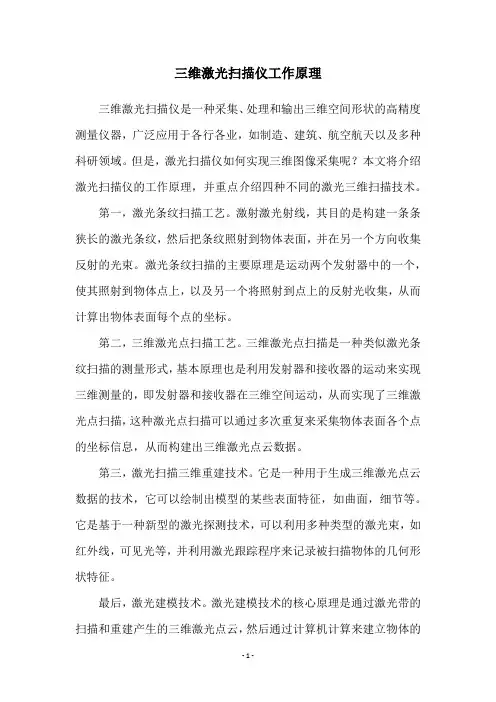 三维激光扫描仪工作原理

三维激光扫描仪是一种采集、处理和输出三维空间形状的高精度测量仪器，广泛应用于各行各业，如制造、建筑、航空航天以及多种科研领域。但是，激光扫描仪如何实现三维图像采集呢？本文将介绍激光扫描仪的工作原理，并重点介绍四种不同的激光三维扫描技术。

第一，激光条纹扫描工艺。激射激光射线，其目的是构建一条条狭长的激光条纹，然后把条纹照射到物体表面，并在另一个方向收集反射的光束。激光条纹扫描的主要原理是运动两个发射器中的一个，使其照射到物体点上，以及另一个将照射到点上的反射光收集，从而计算出物体表面每个点的坐标。

第二，三维激光点扫描工艺。三维激光点扫描是一种类似激光条纹扫描的测量形式，基本原理也是利用发射器和接收器的运动来实现三维测量的，即发射器和接收器在三维空间运动，从而实现了三维激光点扫描，这种激光点扫描可以通过多次重复来采集物体表面各个点的坐标信息，从而构建出三维激光点云数据。

第三，激光扫描三维重建技术。它是一种用于生成三维激光点云数据的技术，它可以绘制出模型的某些表面特征，如曲面，细节等。它是基于一种新型的激光探测技术，可以利用多种类型的激光束，如红外线，可见光等，并利用激光跟踪程序来记录被扫描物体的几何形状特征。

最后，激光建模技术。激光建模技术的核心原理是通过激光带的扫描和重建产生的三维激光点云，然后通过计算机计算来建立物体的

- 1 -